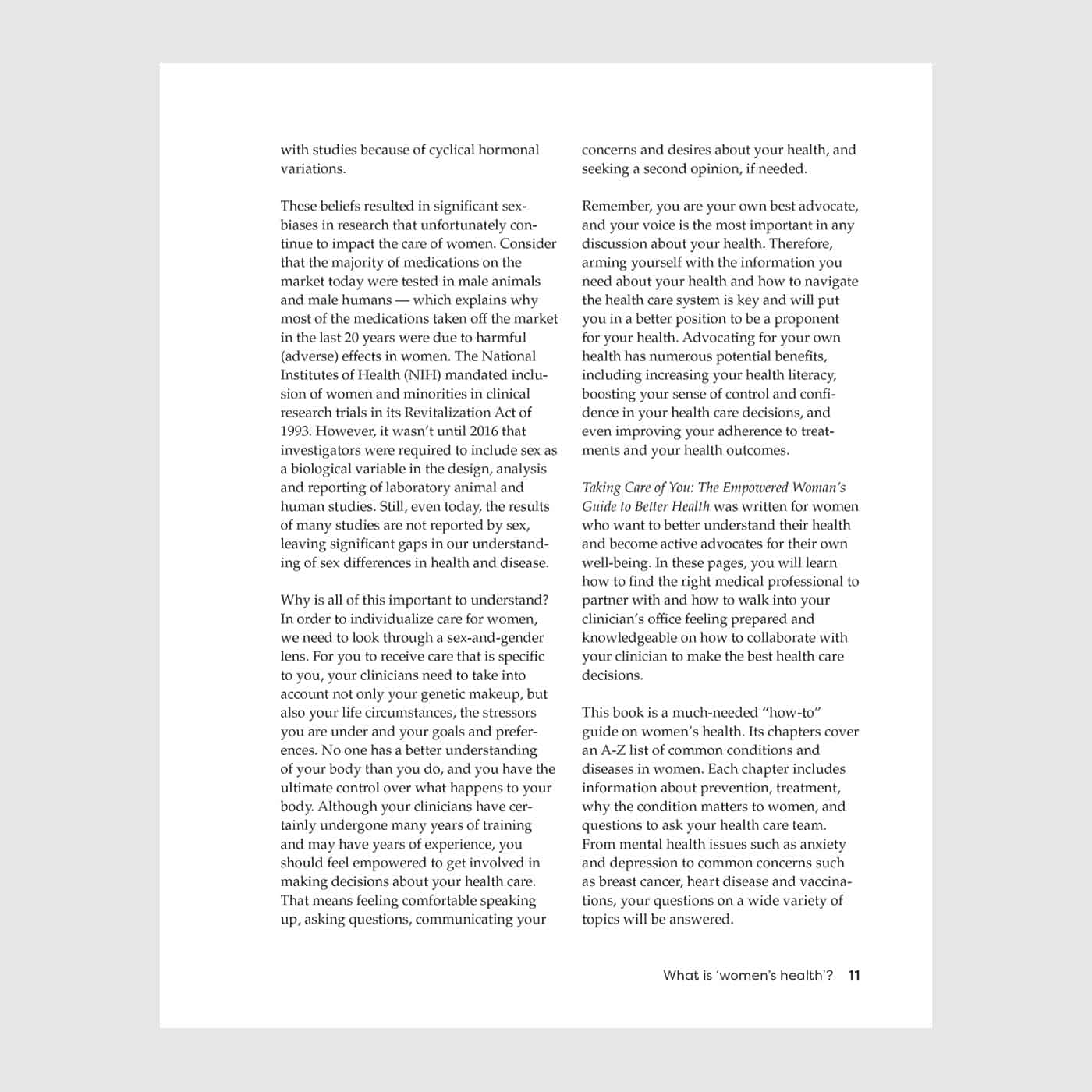 with studies because of cyclical hormonal variations.

These beliefs resulted in significant sex-biases in research that unfortunately continue to impact the care of women. Consider that the majority of medications on the market today were tested in male animals and male humans — which explains why most of the medications taken off the market in the last 20 years were due to harmful (adverse) effects in women. The National Institutes of Health (NIH) mandated inclusion of women and minorities in clinical research trials in its Revitalization Act of 1993. However, it wasn't until 2016 that investigators were required to include sex as a biological variable in the design, analysis and reporting of laboratory animal and human studies. Still, even today, the results of many studies are not reported by sex, leaving significant gaps in our understanding of sex differences in health and disease.

Why is all of this important to understand? In order to individualize care for women, we need to look through a sex-and-gender lens. For you to receive care that is specific to you, your clinicians need to take into account not only your genetic makeup, but also your life circumstances, the stressors you are under and your goals and preferences. No one has a better understanding of your body than you do, and you have the ultimate control over what happens to your body. Although your clinicians have certainly undergone many years of training and may have years of experience, you should feel empowered to get involved in making decisions about your health care. That means feeling comfortable speaking up, asking questions, communicating your concerns and desires about your health, and seeking a second opinion, if needed.

Remember, you are your own best advocate, and your voice is the most important in any discussion about your health. Therefore, arming yourself with the information you need about your health and how to navigate the health care system is key and will put you in a better position to be a proponent for your health. Advocating for your own health has numerous potential benefits, including increasing your health literacy, boosting your sense of control and confidence in your health care decisions, and even improving your adherence to treatments and your health outcomes.

Taking Care of You: The Empowered Woman's Guide to Better Health was written for women who want to better understand their health and become active advocates for their own well-being. In these pages, you will learn how to find the right medical professional to partner with and how to walk into your clinician's office feeling prepared and knowledgeable on how to collaborate with your clinician to make the best health care decisions.

This book is a much-needed "how-to" guide on women's health. Its chapters cover an A-Z list of common conditions and diseases in women. Each chapter includes information about prevention, treatment, why the condition matters to women, and questions to ask your health care team. From mental health issues such as anxiety and depression to common concerns such as breast cancer, heart disease and vaccinations, your questions on a wide variety of topics will be answered.

What is 'women's health'? 11